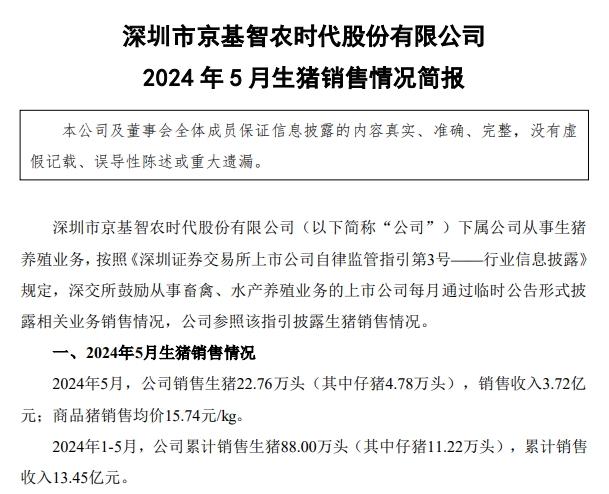 深圳市京基智农时代股份有限公司
2024 年 5 月生猪销售情况简报

本公司及董事会全体成员保证信息披露的内容真实、准确、完整，没有虚假记载、误导性陈述或重大遗漏。

深圳市京基智农时代股份有限公司（以下简称“公司”）下属公司从事生猪养殖业务，按照《深圳证券交易所上市公司自律监管指引第3号——行业信息披露》规定，深交所鼓励从事畜禽、水产养殖业务的上市公司每月通过临时公告形式披露相关业务销售情况，公司参照该指引披露生猪销售情况。

一、2024年5月生猪销售情况

2024年5月，公司销售生猪22.76万头（其中仔猪4.78万头），销售收入3.72亿元；商品猪销售均价15.74元/kg。

2024年1-5月，公司累计销售生猪88.00万头（其中仔猪11.22万头），累计销售收入13.45亿元。